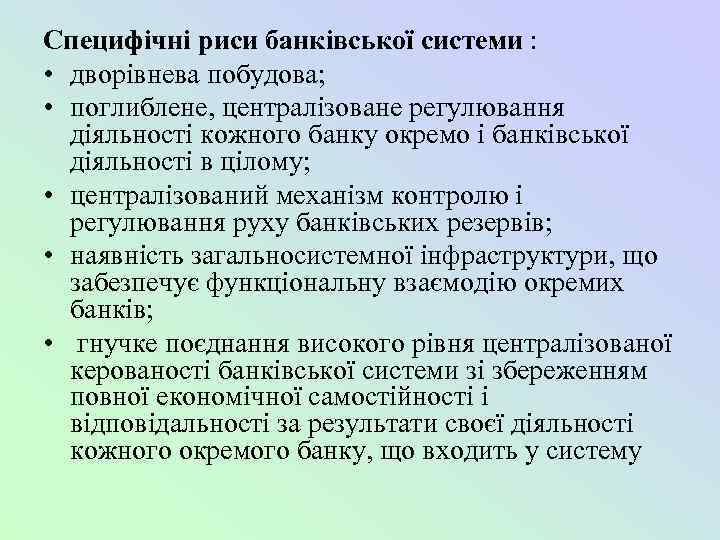 Специфічні риси банківської системи :
• дворівнева побудова;
• поглиблене, централізоване регулювання діяльності кожного банку окремо і банківської діяльності в цілому;
• централізований механізм контролю і регулювання руху банківських резервів;
• наявність загальносистемної інфраструктури, що забезпечує функціональну взаємодію окремих банків;
• гнучке поєднання високого рівня централізованої керованості банківської системи зі збереженням повної економічної самостійності і відповідальності за результати своєї діяльності кожного окремого банку, що входить у систему